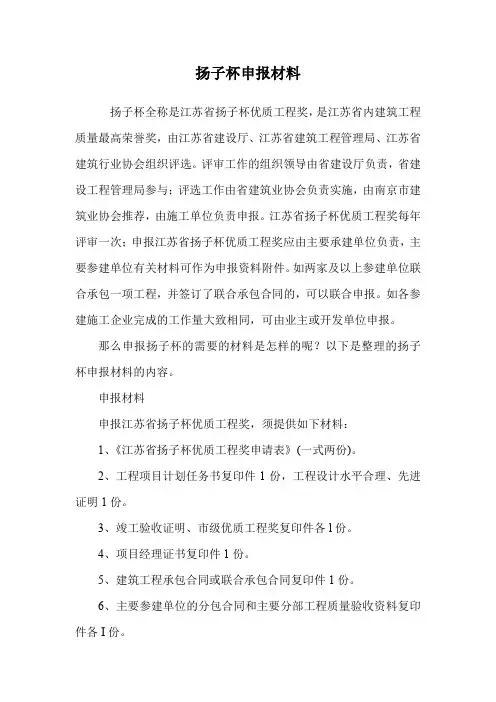 扬子杯申报材料

扬子杯全称是江苏省扬子杯优质工程奖，是江苏省内建筑工程质量最高荣誉奖，由江苏省建设厅、江苏省建筑工程管理局、江苏省建筑行业协会组织评选。评审工作的组织领导由省建设厅负责，省建设工程管理局参与；评选工作由省建筑业协会负责实施，由南京市建筑业协会推荐，由施工单位负责申报。江苏省扬子杯优质工程奖每年评审一次；申报江苏省扬子杯优质工程奖应由主要承建单位负责，主要参建单位有关材料可作为申报资料附件。如两家及以上参建单位联合承包一项工程，并签订了联合承包合同的，可以联合申报。如各参建施工企业完成的工作量大致相同，可由业主或开发单位申报。

那么申报扬子杯的需要的材料是怎样的呢？以下是整理的扬子杯申报材料的内容。

申报材料

申报江苏省扬子杯优质工程奖，须提供如下材料：

1、《江苏省扬子杯优质工程奖申请表》（一式两份）。

2、工程项目计划任务书复印件 1 份，工程设计水平合理、先进证明 1 份。

3、竣工验收证明、市级优质工程奖复印件各 l 份。

4、项目经理证书复印件 1 份。

5、建筑工程承包合同或联合承包合同复印件 1 份。

6、主要参建单位的分包合同和主要分部工程质量验收资料复印件各 I 份。